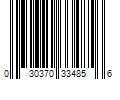 0 30370 33485 6